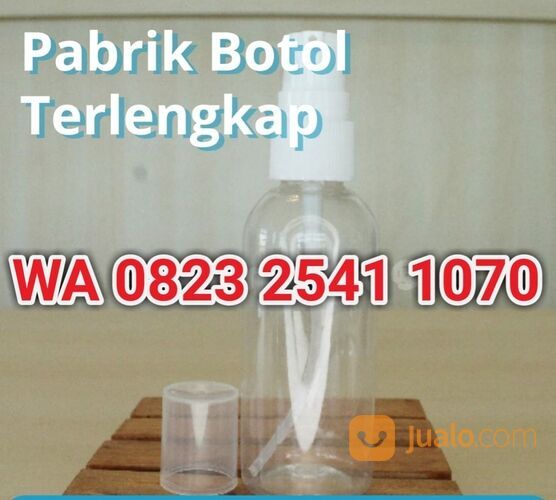 Pabrik Botol Terlengkap

WA 0823 2541 1070

jualo.com